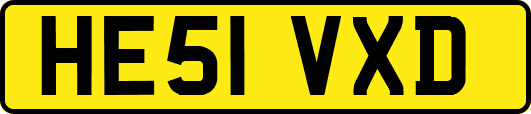 HE51 VXD